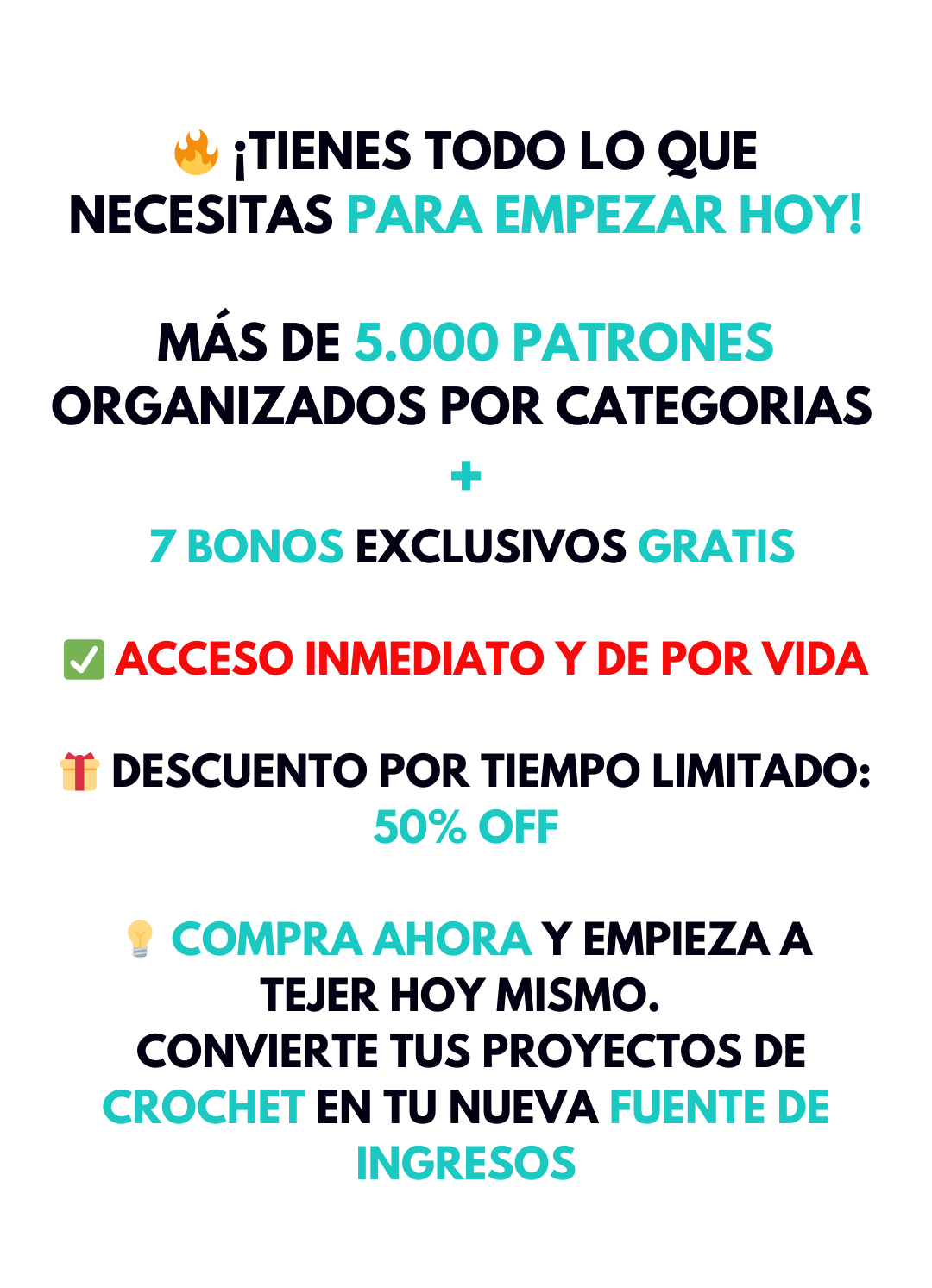 🔥 ¡TIENES TODO LO QUE NECESITAS PARA EMPEZAR HOY!

MÁS DE 5.000 PATRONES ORGANIZADOS POR CATEGORIAS
+
7 BONOS EXCLUSIVOS GRATIS

✅ ACCESO INMEDIATO Y DE POR VIDA

🎁 DESCUENTO POR TIEMPO LIMITADO: 50% OFF

💡 COMPRA AHORA Y EMPIEZA A TEJER HOY MISMO.
CONVIERTE TUS PROYECTOS DE CROCHET EN TU NUEVA FUENTE DE INGRESOS